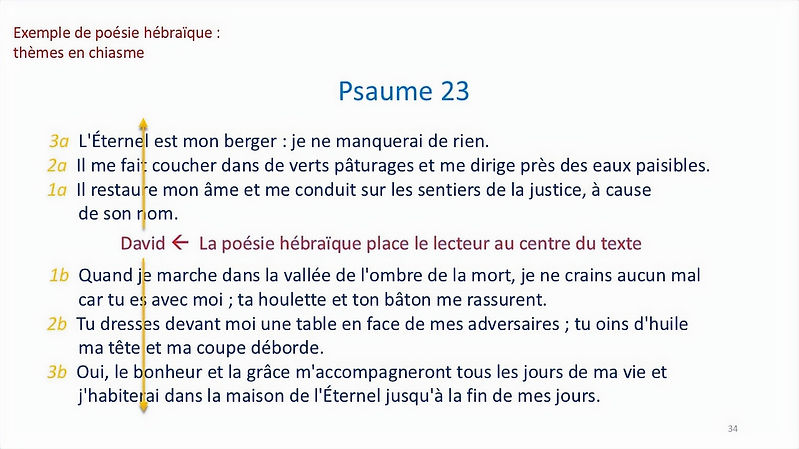 Exemple de poésie hébraïque : thèmes en chiasme

Psaume 23

3a L'Éternel est mon berger : je ne manquerai de rien.
2a Il me fait coucher dans de verts pâturages et me dirige près des eaux paisibles.
1a Il restaure mon âme et me conduit sur les sentiers de la justice, à cause de son nom.

David ← La poésie hébraïque place le lecteur au centre du texte

1b Quand je marche dans la vallée de l'ombre de la mort, je ne crains aucun mal car tu es avec moi ; ta houlette et ton bâton me rassurent.
2b Tu dresses devant moi une table en face de mes adversaires ; tu oins d'huile ma tête et ma coupe déborde.
3b Oui, le bonheur et la grâce m'accompagneront tous les jours de ma vie et j'habiterai dans la maison de l'Éternel jusqu'à la fin de mes jours.

34